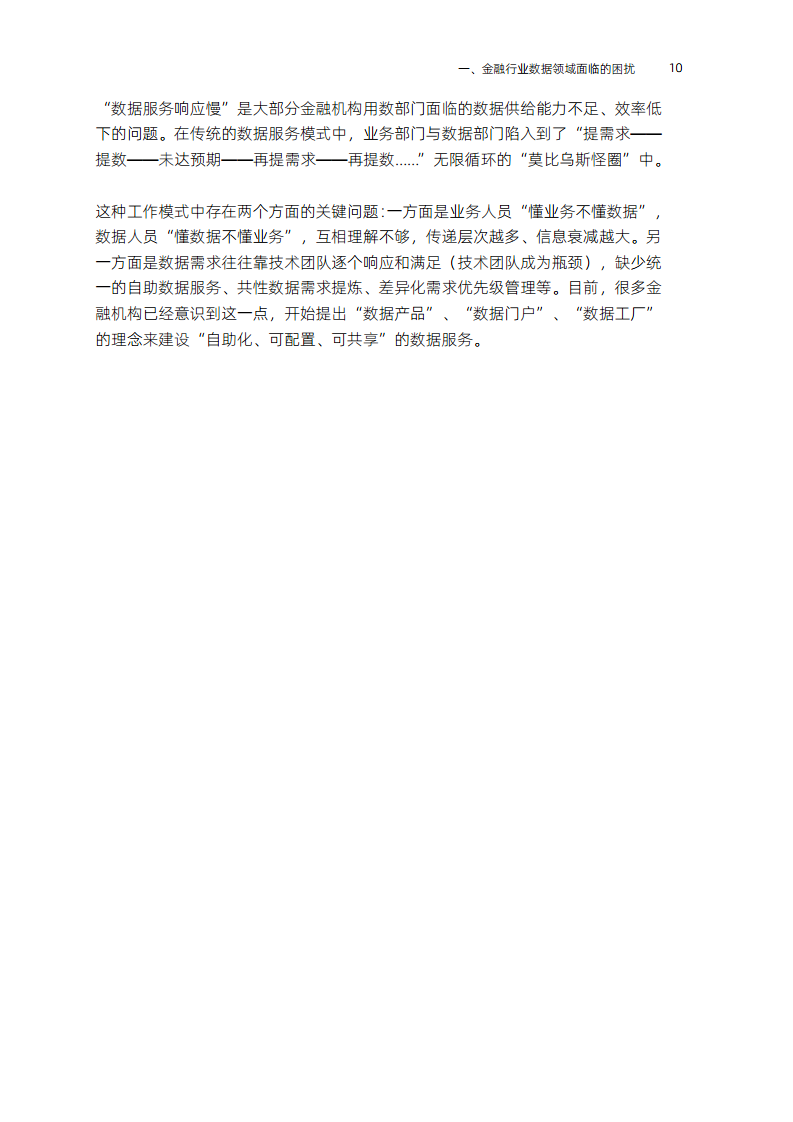 一、金融行业数据领域面临的困扰　10

“数据服务响应慢”是大部分金融机构用数部门面临的数据供给能力不足、效率低下的问题。在传统的数据服务模式中，业务部门与数据部门陷入到了“提需求——提数——未达预期——再提需求——再提数......”无限循环的“莫比乌斯怪圈”中。

这种工作模式中存在两个方面的关键问题：一方面是业务人员“懂业务不懂数据”，数据人员“懂数据不懂业务”，互相理解不够，传递层次越多、信息衰减越大。另一方面是数据需求往往靠技术团队逐个响应和满足（技术团队成为瓶颈），缺少统一的自助数据服务、共性数据需求提炼、差异化需求优先级管理等。目前，很多金融机构已经意识到这一点，开始提出“数据产品”、“数据门户”、“数据工厂”的理念来建设“自助化、可配置、可共享”的数据服务。